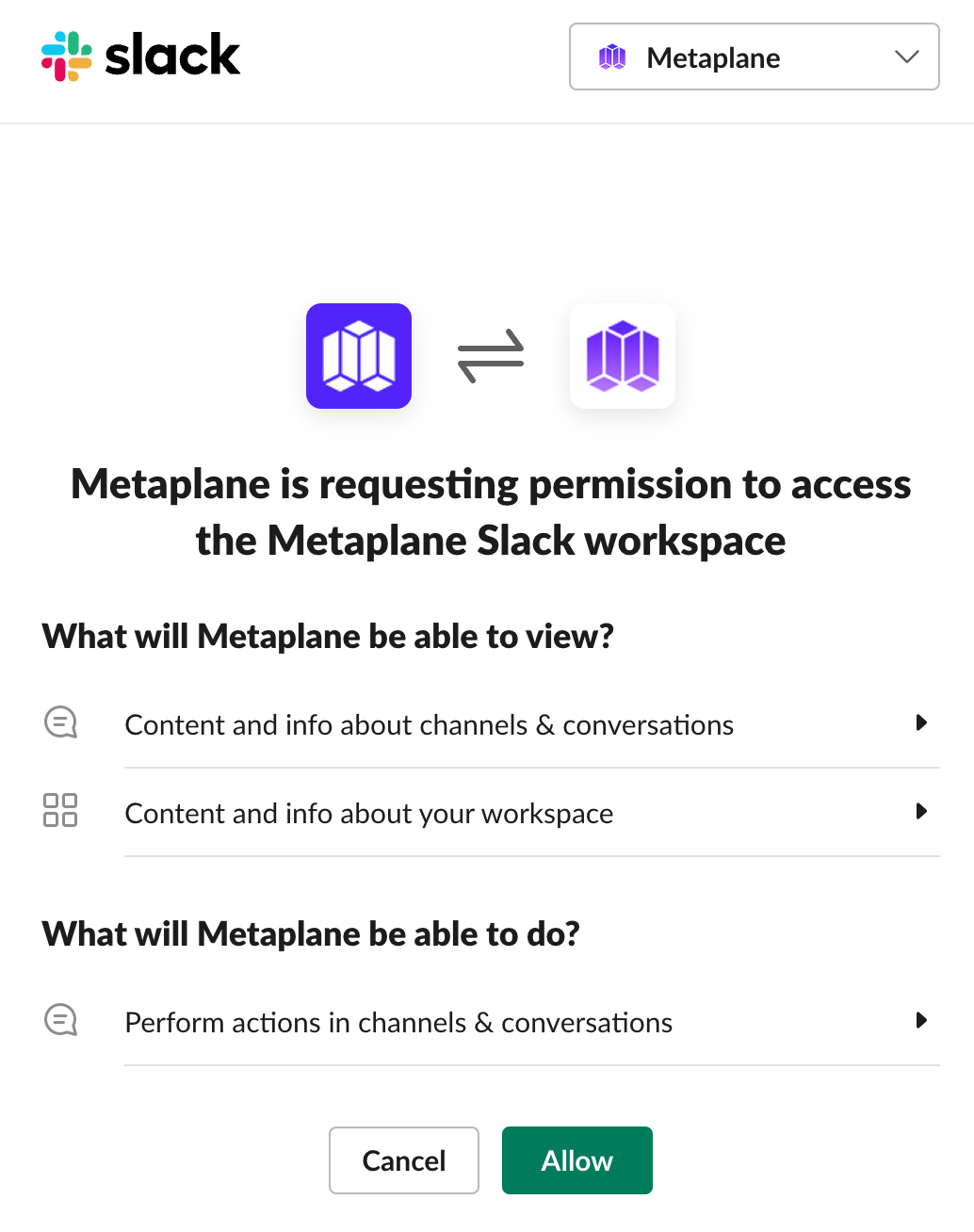 slack

Metaplane

Metaplane is requesting permission to access the Metaplane Slack workspace

What will Metaplane be able to view?

Content and info about channels & conversations

Content and info about your workspace

What will Metaplane be able to do?

Perform actions in channels & conversations

Cancel

Allow